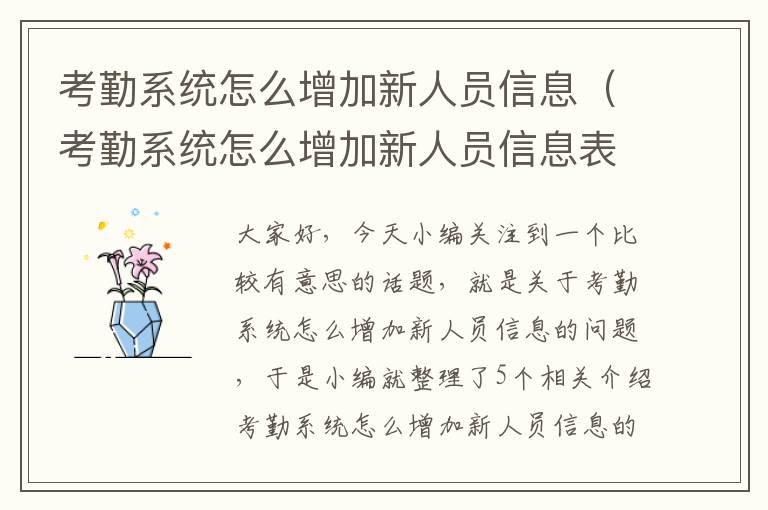 考勤系统怎么增加新人员信息（考勤系统怎么增加新人员信息表

大家好，今天小编关注到一个比较有意思的话题，就是关于考勤系统怎么增加新人员信息的问题，于是小编就整理了5个相关介绍考勤系统怎么增加新人员信息的